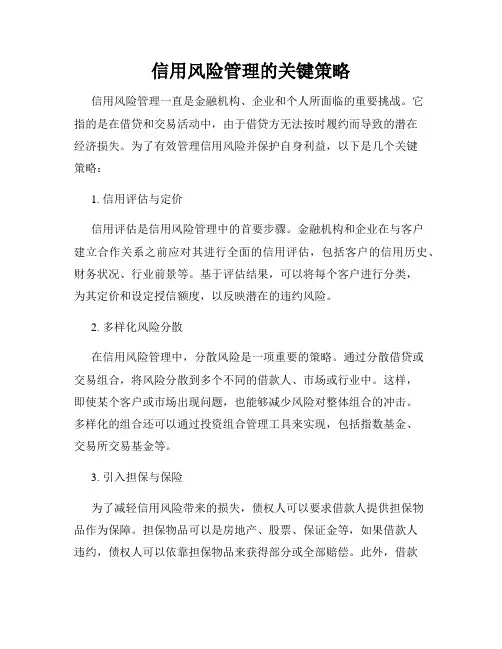 信用风险管理的关键策略

信用风险管理一直是金融机构、企业和个人所面临的重要挑战。它指的是在借贷和交易活动中，由于借贷方无法按时履约而导致的潜在经济损失。为了有效管理信用风险并保护自身利益，以下是几个关键策略：

1. 信用评估与定价

信用评估是信用风险管理中的首要步骤。金融机构和企业在与客户建立合作关系之前应对其进行全面的信用评估，包括客户的信用历史、财务状况、行业前景等。基于评估结果，可以将每个客户进行分类，为其定价和设定授信额度，以反映潜在的违约风险。

2. 多样化风险分散

在信用风险管理中，分散风险是一项重要的策略。通过分散借贷或交易组合，将风险分散到多个不同的借款人、市场或行业中。这样，即使某个客户或市场出现问题，也能够减少风险对整体组合的冲击。多样化的组合还可以通过投资组合管理工具来实现，包括指数基金、交易所交易基金等。

3. 引入担保与保险

为了减轻信用风险带来的损失，债权人可以要求借款人提供担保物品作为保障。担保物品可以是房地产、股票、保证金等，如果借款人违约，债权人可以依靠担保物品来获得部分或全部赔偿。此外，借款